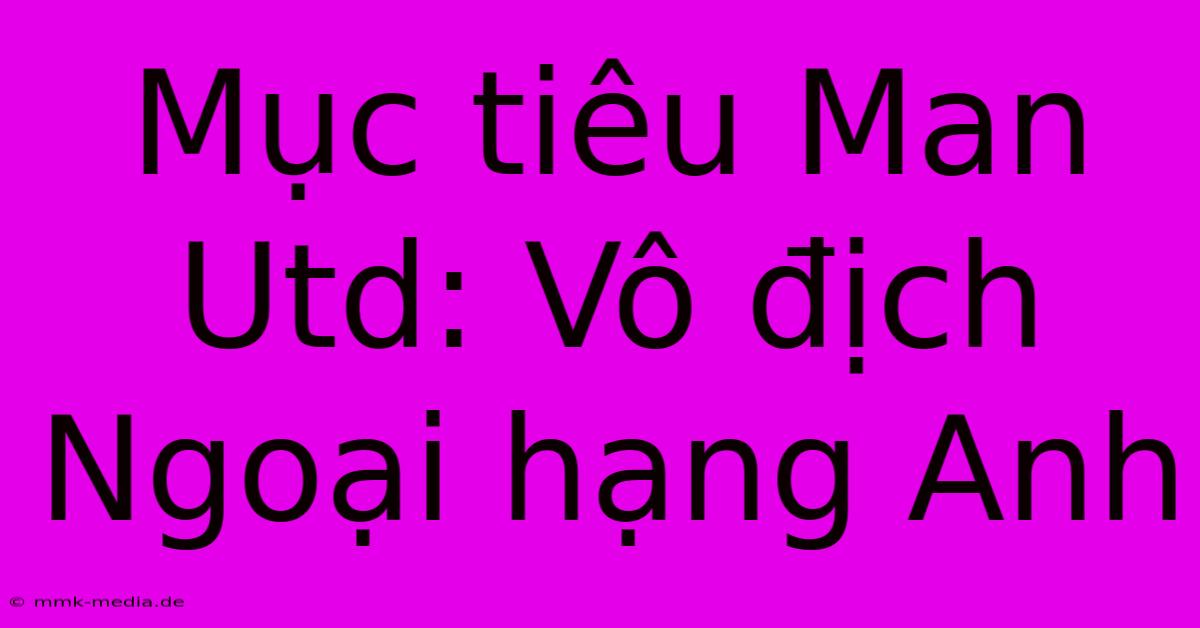 Mục tiêu Man Utd: Vô địch Ngoại hạng Anh

© mmk-media.de